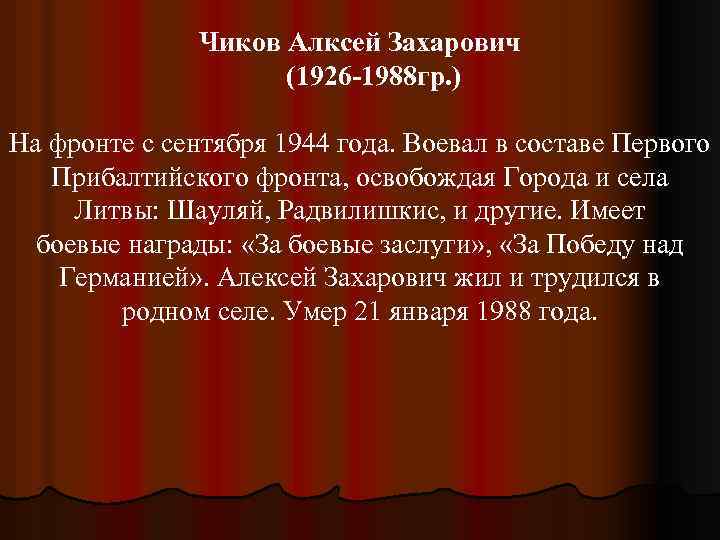 Чиков Алксей Захарович
(1926-1988гр.)

На фронте с сентября 1944 года. Воевал в составе Первого Прибалтийского фронта, освобождая Города и села Литвы: Шауляй, Радвилишкис, и другие. Имеет боевые награды: «За боевые заслуги», «За Победу над Германией». Алексей Захарович жил и трудился в родном селе. Умер 21 января 1988 года.